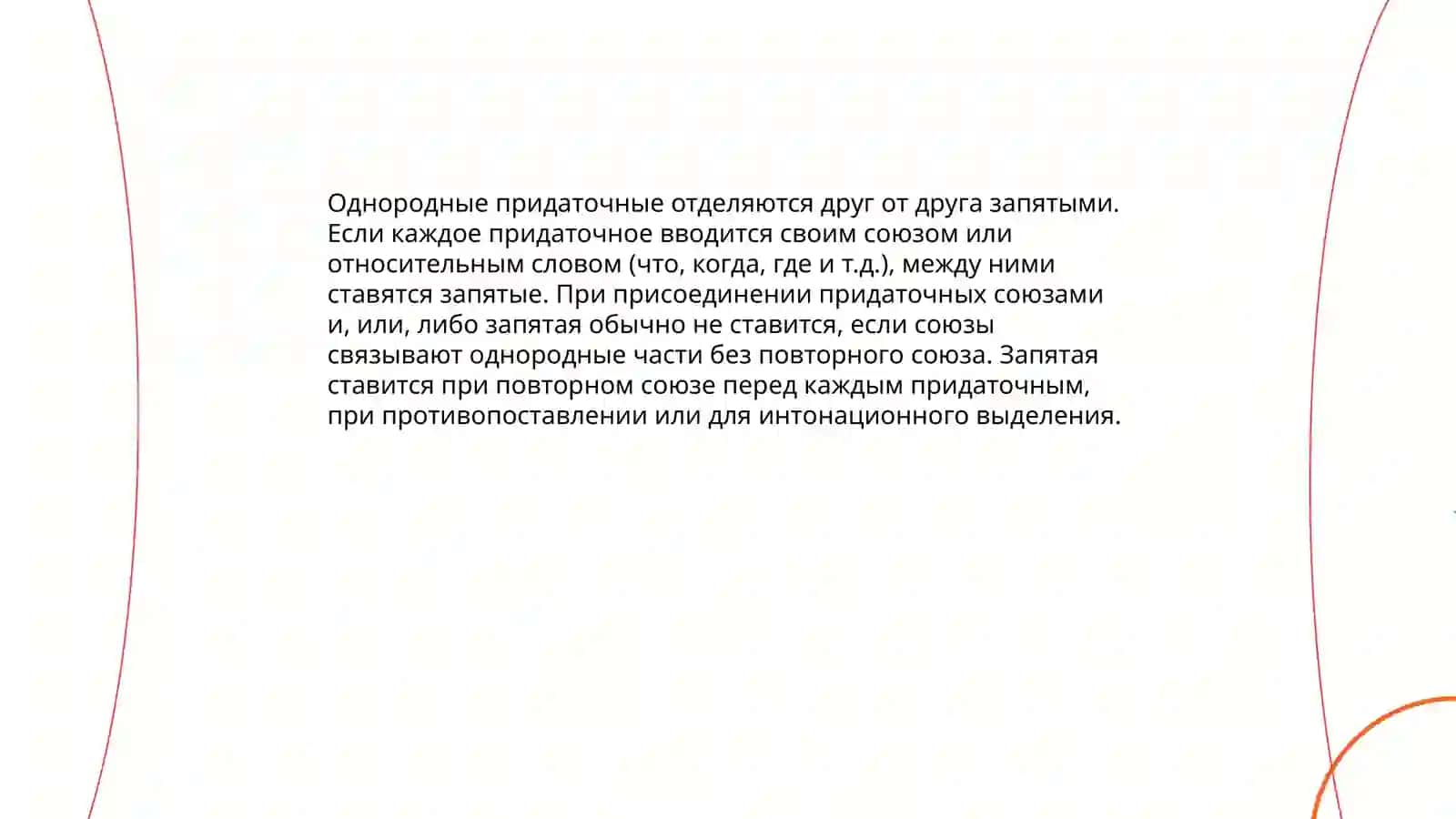 Однородные придаточные отделяются друг от друга запятыми. Если каждое придаточное вводится своим союзом или относительным словом (что, когда, где и т.д.), между ними ставятся запятые. При присоединении придаточных союзами и, или, либо запятая обычно не ставится, если союзы связывают однородные части без повторного союза. Запятая ставится при повторном союзе перед каждым придаточным, при противопоставлении или для интонационного выделения.